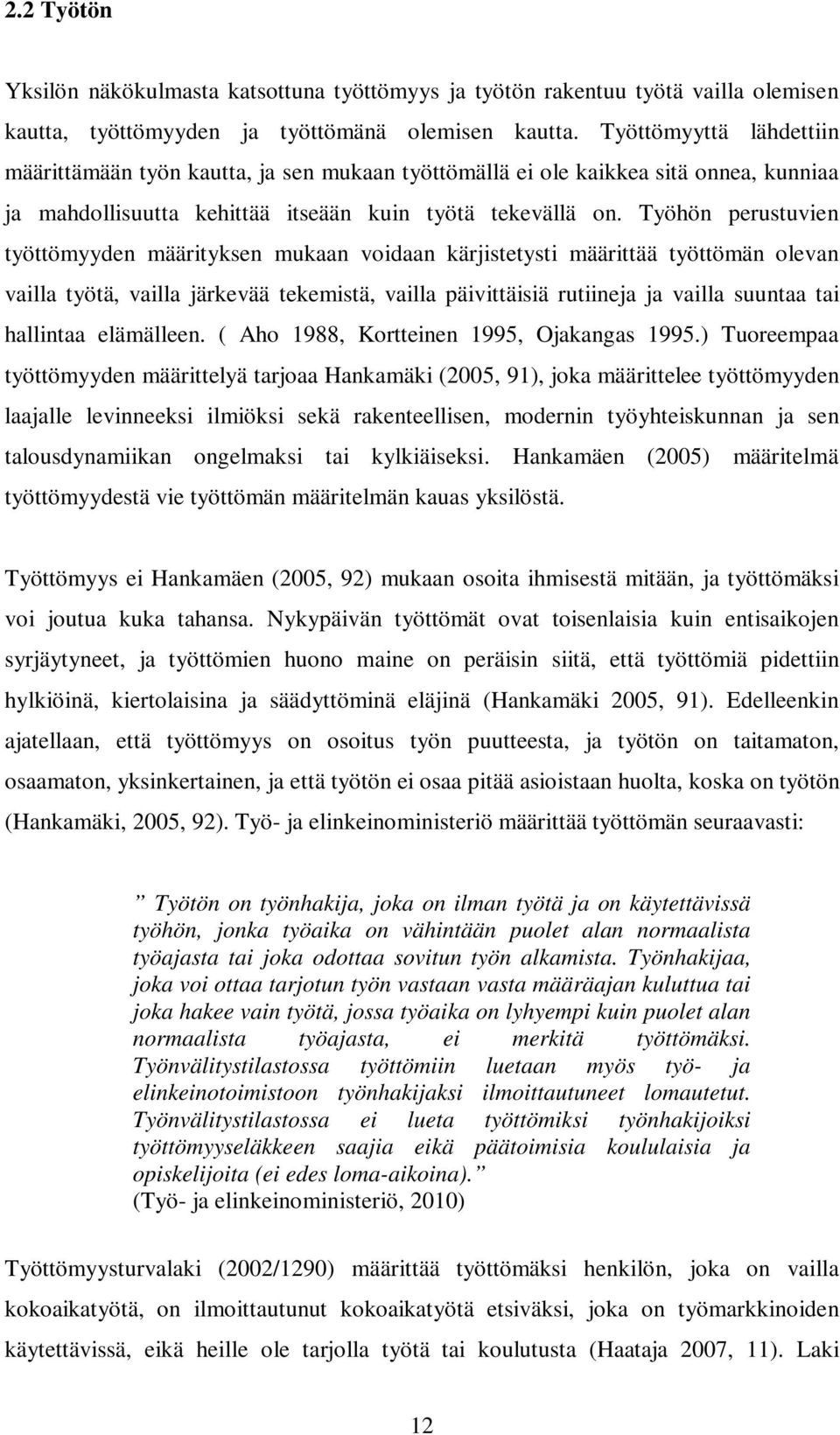 2.2 Työtön

Yksilön näkökulmasta katsottuna työttömyys ja työtön rakentuu työtä vailla olemisen kautta, työttömyyden ja työttömänä olemisen kautta. Työttömyyttä lähdettiin määrittämään työn kautta, ja sen mukaan työttömällä ei ole kaikkea sitä onnea, kunniaa ja mahdollisuutta kehittää itseään kuin työtä tekevällä on. Työhön perustuvien työttömyyden määrityksen mukaan voidaan kärjistetysti määrittää työttömän olevan vailla työtä, vailla järkevää tekemistä, vailla päivittäisiä rutiineja ja vailla suuntaa tai hallintaa elämälleen. ( Aho 1988, Kortteinen 1995, Ojakangas 1995.) Tuoreempaa työttömyyden määrittelyä tarjoaa Hankamäki (2005, 91), joka määrittelee työttömyyden laajalle levinneeksi ilmiöksi sekä rakenteellisen, modernin työyhteiskunnan ja sen talousdynamiikan ongelmaksi tai kylkiäiseksi. Hankamäen (2005) määritelmä työttömyydestä vie työttömän määritelmän kauas yksilöstä.

Työttömyys ei Hankamäen (2005, 92) mukaan osoita ihmisestä mitään, ja työttömäksi voi joutua kuka tahansa. Nykypäivän työttömät ovat toisenlaisia kuin entisaikojen syrjäytyneet, ja työttömien huono maine on peräisin siitä, että työttömiä pidettiin hylkiöinä, kiertolaisina ja säädyttöminä eläjinä (Hankamäki 2005, 91). Edelleenkin ajatellaan, että työttömyys on osoitus työn puutteesta, ja työtön on taitamaton, osaamaton, yksinkertainen, ja että työtön ei osaa pitää asioistaan huolta, koska on työtön (Hankamäki, 2005, 92). Työ- ja elinkeinoministeriö määrittää työttömän seuraavasti:

” Työtön on työnhakija, joka on ilman työtä ja on käytettävissä työhön, jonka työaika on vähintään puolet alan normaalista työajasta tai joka odottaa sovitun työn alkamista. Työnhakijaa, joka voi ottaa tarjotun työn vastaan vasta määräajan kuluttua tai joka hakee vain työtä, jossa työaika on lyhyempi kuin puolet alan normaalista työajasta, ei merkitä työttömäksi. Työnvälitystilastossa työttömiin luetaan myös työ- ja elinkeinotoimistoon työnhakijaksi ilmoittautuneet lomautetut. Työnvälitystilastossa ei lueta työttömiksi työnhakijoiksi työttömyyseläkkeen saajia eikä päätoimisia koululaisia ja opiskelijoita (ei edes loma-aikoina).”
(Työ- ja elinkeinoministeriö, 2010)

Työttömyysturvalaki (2002/1290) määrittää työttömäksi henkilön, joka on vailla kokoaikatyötä, on ilmoittautunut kokoaikatyötä etsiväksi, joka on työmarkkinoiden käytettävissä, eikä heille ole tarjolla työtä tai koulutusta (Haataja 2007, 11). Laki

12